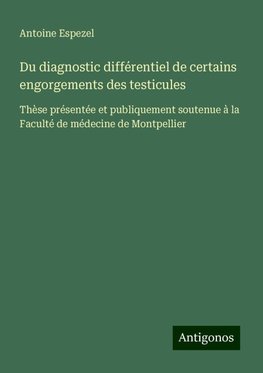 Antoine Espezel

Du diagnostic différentiel de certains engorgements des testicules

Thèse présentée et publiquement soutenue à la Faculté de médecine de Montpellier

Antigonos